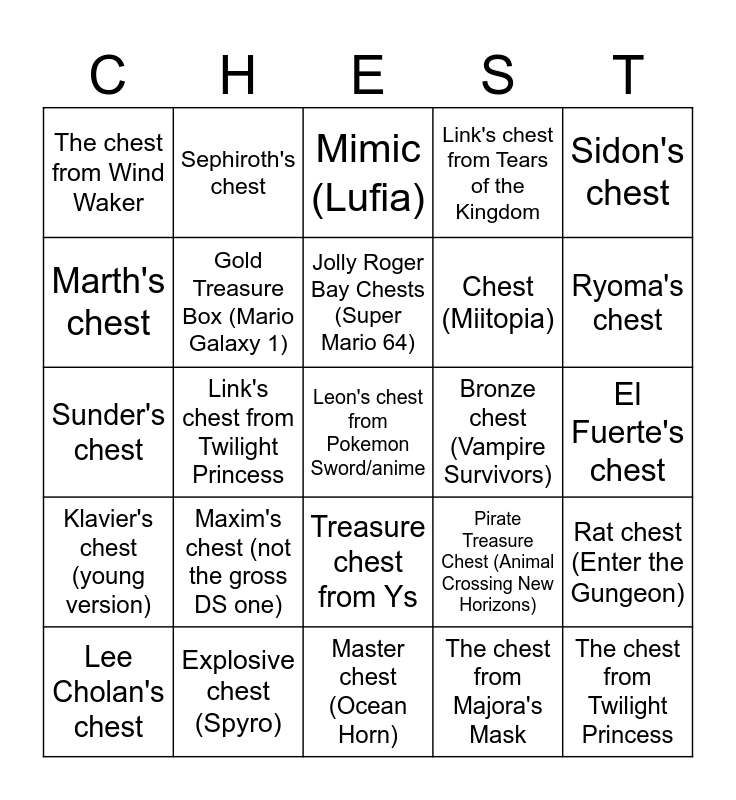 | C | H | E | S | T |
|---|---|---|---|---|
| The chest from Wind Waker | Sephiroth's chest | Mimic (Lufia) | Link's chest from Tears of the Kingdom | Sidon's chest |
| Marth's chest | Gold Treasure Box (Mario Galaxy 1) | Jolly Roger Bay Chests (Super Mario 64) | Chest (Miitopia) | Ryoma's chest |
| Sunder's chest | Link's chest from Twilight Princess | Leon's chest from Pokemon Sword/anime | Bronze chest (Vampire Survivors) | El Fuerte's chest |
| Klavier's chest (young version) | Maxim's chest (not the gross DS one) | Treasure chest from Ys | Pirate Treasure Chest (Animal Crossing New Horizons) | Rat chest (Enter the Gungeon) |
| Lee Cholan's chest | Explosive chest (Spyro) | Master chest (Ocean Horn) | The chest from Majora's Mask | The chest from Twilight Princess |